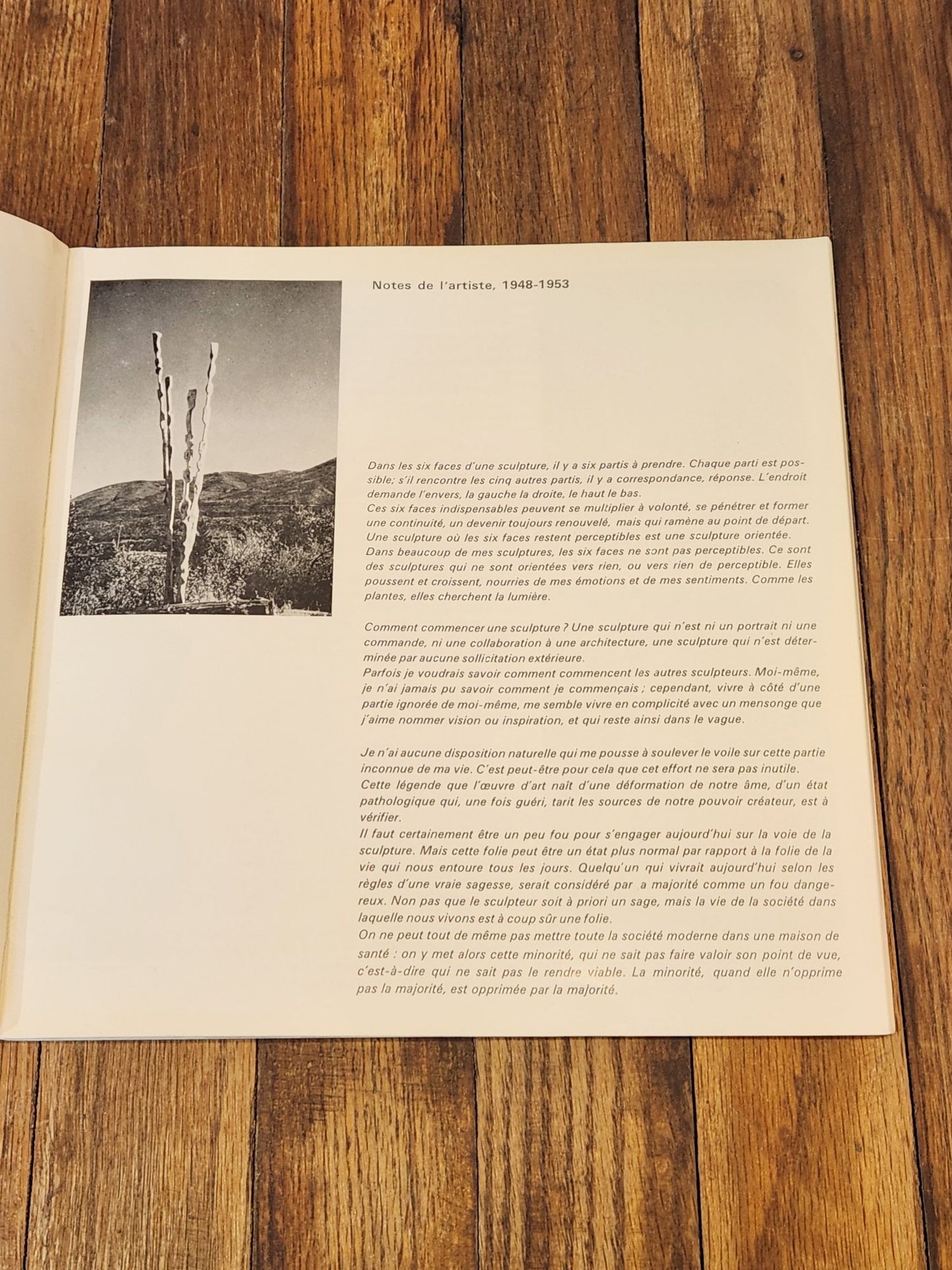 Notes de l'artiste, 1948-1953

Dans les six faces d'une sculpture, il y a six partis à prendre. Chaque parti est possible; s'il rencontre les cinq autres partis, il y a correspondance, réponse. L'endroit demande l'envers, la gauche la droite, le haut le bas.
Ces six faces indispensables peuvent se multiplier à volonté, se pénétrer et former une continuité, un devenir toujours renouvelé, mais qui ramène au point de départ.
Une sculpture où les six faces restent perceptibles est une sculpture orientée.
Dans beaucoup de mes sculptures, les six faces ne sont pas perceptibles. Ce sont des sculptures qui ne sont orientées vers rien, ou vers rien de perceptible. Elles poussent et croissent, nourries de mes émotions et de mes sentiments. Comme les plantes, elles cherchent la lumière.

Comment commencer une sculpture ? Une sculpture qui n'est ni un portrait ni une commande, ni une collaboration à une architecture, une sculpture qui n'est déterminée par aucune sollicitation extérieure.
Parfois je voudrais savoir comment commencent les autres sculpteurs. Moi-même, je n'ai jamais pu savoir comment je commençais ; cependant, vivre à côté d'une partie ignorée de moi-même, me semble vivre en complicité avec un mensonge que j'aime nommer vision ou inspiration, et qui reste ainsi dans le vague.

Je n'ai aucune disposition naturelle qui me pousse à soulever le voile sur cette partie inconnue de ma vie. C'est peut-être pour cela que cet effort ne sera pas inutile.
Cette légende que l'œuvre d'art naît d'une déformation de notre âme, d'un état pathologique qui, une fois guéri, tarit les sources de notre pouvoir créateur, est à vérifier.
Il faut certainement être un peu fou pour s'engager aujourd'hui sur la voie de la sculpture. Mais cette folie peut être un état plus normal par rapport à la folie de la vie qui nous entoure tous les jours. Quelqu'un qui vivrait aujourd'hui selon les règles d'une vraie sagesse, serait considéré par a majorité comme un fou dangereux. Non pas que le sculpteur soit à priori un sage, mais la vie de la société dans laquelle nous vivons est à coup sûr une folie.
On ne peut tout de même pas mettre toute la société moderne dans une maison de santé : on y met alors cette minorité, qui ne sait pas faire valoir son point de vue, c'est-à-dire qui ne sait pas le rendre viable. La minorité, quand elle n'opprime pas la majorité, est opprimée par la majorité.